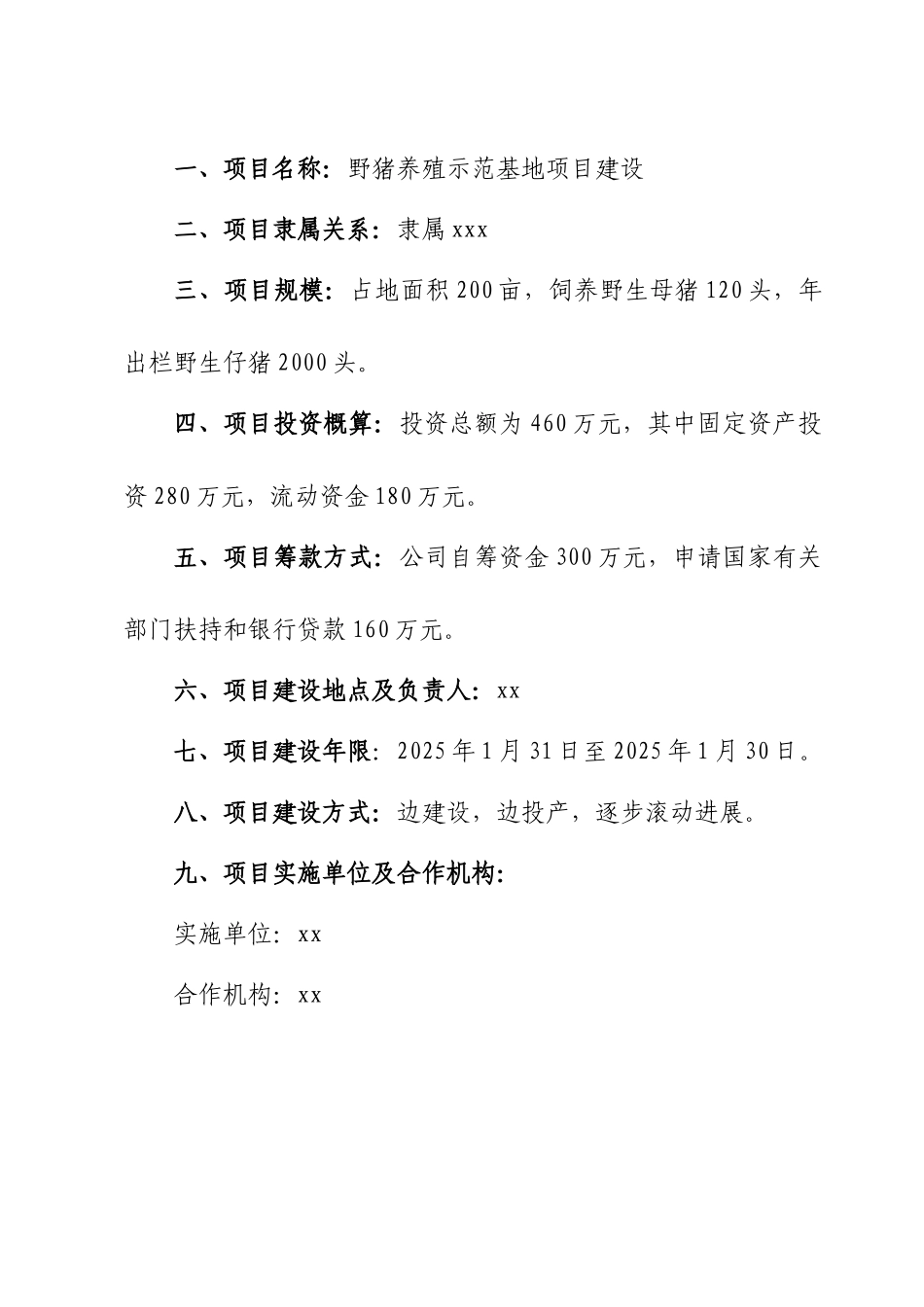 一、项目名称：野猪养殖示范基地项目建设

二、项目隶属关系：隶属 xxx

三、项目规模：占地面积 200 亩，饲养野生母猪 120 头，年出栏野生仔猪 2000 头。

四、项目投资概算：投资总额为 460 万元，其中固定资产投资 280 万元，流动资金 180 万元。

五、项目筹款方式：公司自筹资金 300 万元，申请国家有关部门扶持和银行贷款 160 万元。

六、项目建设地点及负责人：xx

七、项目建设年限：2025 年 1 月 31 日至 2025 年 1 月 30 日。

八、项目建设方式：边建设，边投产，逐步滚动进展。

九、项目实施单位及合作机构：

实施单位：xx

合作机构：xx